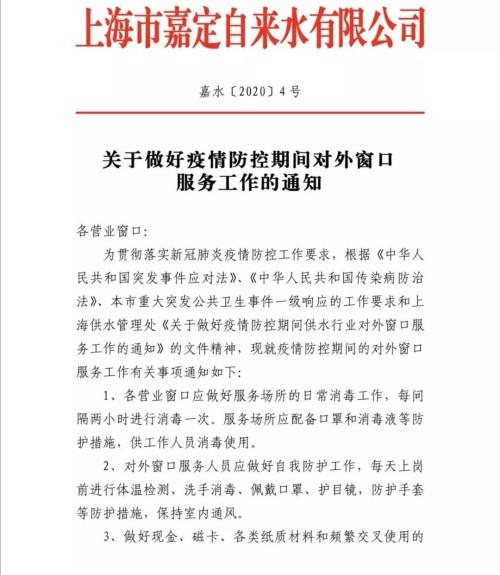 上海市嘉定自来水有限公司

嘉水〔2020〕4号

关于做好疫情防控期间对外窗口服务工作的通知

各营业窗口：

为贯彻落实新冠肺炎疫情防控工作要求，根据《中华人民共和国突发事件应对法》、《中华人民共和国传染病防治法》、本市重大突发公共卫生事件一级响应的工作要求和上海供水管理处《关于做好疫情防控期间供水行业对外窗口服务工作的通知》的文件精神，现就疫情防控期间的对外窗口服务工作有关事项通知如下：

1、各营业窗口应做好服务场所的日常消毒工作，每间隔两小时进行消毒一次。服务场所应配备口罩和消毒液等防护措施，供工作人员消毒使用。

2、对外窗口服务人员应做好自我防护工作，每天上岗前进行体温检测、洗手消毒、佩戴口罩、护目镜，防护手套等防护措施，保持室内通风。

3、做好现金、磁卡、各类纸质材料和频繁交叉使用的